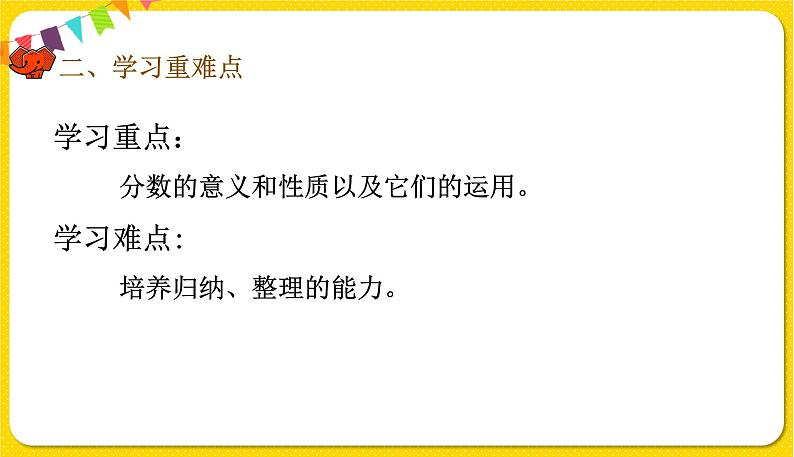 二、学习重难点

学习重点：

分数的意义和性质以及它们的运用。

学习难点:

培养归纳、整理的能力。